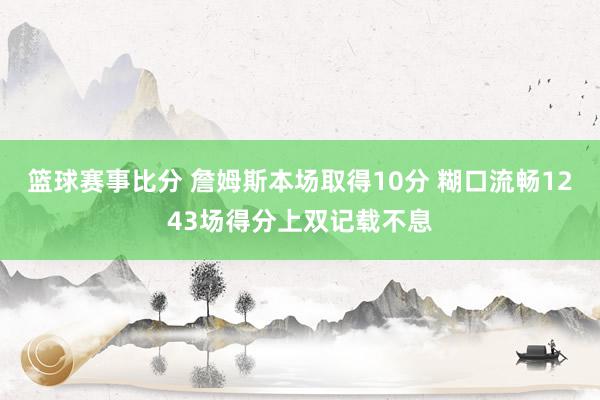 篮球赛事比分 詹姆斯本场取得10分 糊口流畅1243场得分上双记载不息